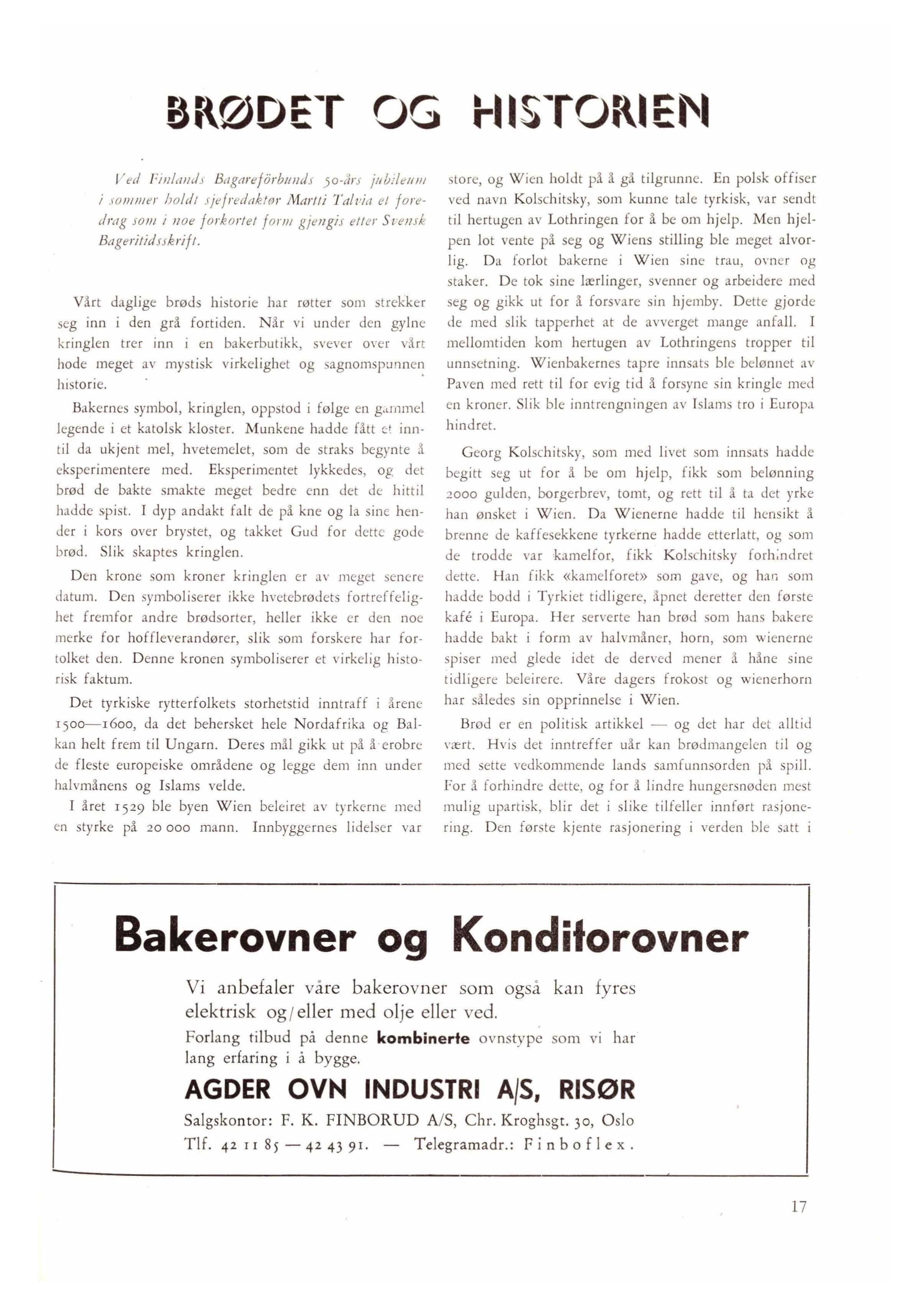 BRØDET OG HISTORIEN

Ved Finlands Bagareförbunds 50-års jubileum i sommer holdt sjefredaktør Martti Talvia et foredrag som i noe forkortet form gjengis etter Svensk Bageritidsskrift.

Vårt daglige brøds historie har røtter som strekker seg inn i den grå fortiden. Når vi under den gylne kringlen trer inn i en bakerbutikk, svever over vårt hode meget av mystisk virkelighet og sagnomspunnen historie.

Bakernes symbol, kringlen, oppstod i følge en gammel legende i et katolsk kloster. Munkene hadde fått et inntil da ukjent mel, hvetemelet, som de straks begynte å eksperimentere med. Eksperimentet lykkedes, og det brød de bakte smakte meget bedre enn det de hittil hadde spist. I dyp andakt falt de på kne og la sine hender i kors over brystet, og takket Gud for dette gode brød. Slik skaptes kringlen.

Den krone som kroner kringlen er av meget senere datum. Den symboliserer ikke hvetebrødets fortreffelighet fremfor andre brødsorter, heller ikke er den noe merke for hoffleverandører, slik som forskere har fortolket den. Denne kronen symboliserer et virkelig historisk faktum.

Det tyrkiske rytterfolkets storhetstid inntraff i årene 1500—1600, da det behersket hele Nordafrika og Balkan helt frem til Ungarn. Deres mål gikk ut på å erobre de fleste europeiske områdene og legge dem inn under halvmånens og Islams velde.

I året 1529 ble byen Wien beleiret av tyrkerne med en styrke på 20 000 mann. Innbyggernes lidelser var store, og Wien holdt på å gå tilgrunne. En polsk offiser ved navn Kolschitsky, som kunne tale tyrkisk, var sendt til hertugen av Lothringen for å be om hjelp. Men hjelpen lot vente på seg og Wiens stilling ble meget alvorlig. Da forlot bakerne i Wien sine trau, ovner og staker. De tok sine lærlinger, svenner og arbeidere med seg og gikk ut for å forsvare sin hjemby. Dette gjorde de med slik tapperhet at de avverget mange anfall. I mellomtiden kom hertugen av Lothringens tropper til unnsetning. Wienbakernes tapre innsats ble belønnet av Paven med rett til for evig tid å forsyne sin kringle med en kroner. Slik ble inntrengningen av Islams tro i Europa hindret.

Georg Kolschitsky, som med livet som innsats hadde begitt seg ut for å be om hjelp, fikk som belønning 2000 gulden, borgerbrev, tomt, og rett til å ta det yrke han ønsket i Wien. Da Wienerne hadde til hensikt å brenne de kaffesekkene tyrkerne hadde etterlatt, og som de trodde var kamelfor, fikk Kolschitsky forhindret dette. Han fikk «kamelforet» som gave, og han som hadde bodd i Tyrkiet tidligere, åpnet deretter den første kafé i Europa. Her serverte han brød som hans bakere hadde bakt i form av halvmåner, horn, som wienerne spiser med glede idet de derved mener å håne sine tidligere beleirere. Våre dagers frokost og wienerhorn har således sin opprinnelse i Wien.

Brød er en politisk artikkel — og det har det alltid vært. Hvis det inntreffer uår kan brødmangelen til og med sette vedkommende lands samfunnsorden på spill. For å forhindre dette, og for å lindre hungersnøden mest mulig upartisk, blir det i slike tilfeller innført rasjonering. Den første kjente rasjonering i verden ble satt i

Bakerovner og Konditorovner

Vi anbefaler våre bakerovner som også kan fyres elektrisk og/eller med olje eller ved.
Forlang tilbud på denne kombinerte ovnstype som vi har lang erfaring i å bygge.

AGDER OVN INDUSTRI A/S, RISØR

Salgskontor: F. K. FINBORUD A/S, Chr. Kroghsgt. 30, Oslo
Tlf. 42 11 85 — 42 43 91. — Telegramadr.: Finboflex.

17